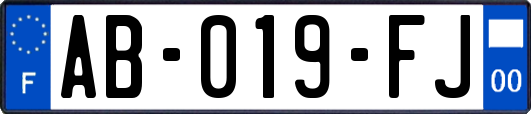 F

AB-019-FJ

00